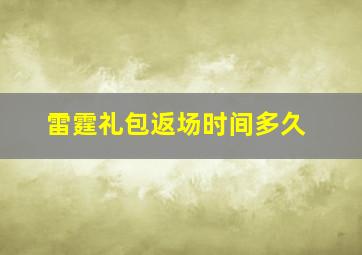 雷霆礼包返场时间多久